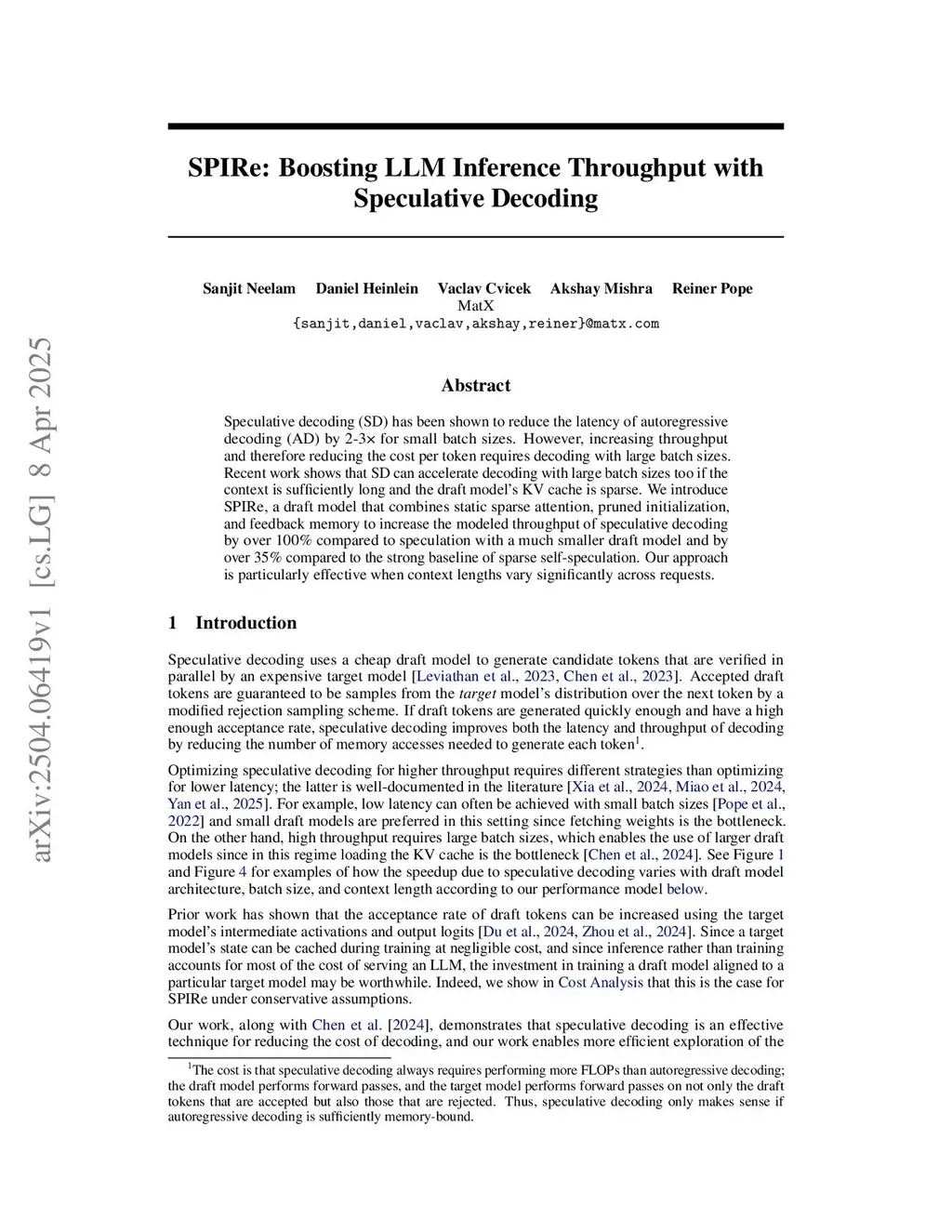 arXiv:2504.06419v1 [cs.LG] 8 Apr 2025

SPIRe: Boosting LLM Inference Throughput with Speculative Decoding

Sanjit Neelam Daniel Heinlein Vaclav Cvicek Akshay Mishra Reiner Pope
MatX
{sanjit,daniel,vaclav,akshay,reiner}@matx.com

Abstract

Speculative decoding (SD) has been shown to reduce the latency of autoregressive decoding (AD) by 2-3× for small batch sizes. However, increasing throughput and therefore reducing the cost per token requires decoding with large batch sizes. Recent work shows that SD can accelerate decoding with large batch sizes too if the context is sufficiently long and the draft model's KV cache is sparse. We introduce SPIRe, a draft model that combines static sparse attention, pruned initialization, and feedback memory to increase the modeled throughput of speculative decoding by over 100% compared to speculation with a much smaller draft model and by over 35% compared to the strong baseline of sparse self-speculation. Our approach is particularly effective when context lengths vary significantly across requests.

1 Introduction

Speculative decoding uses a cheap draft model to generate candidate tokens that are verified in parallel by an expensive target model [Leviathan et al., 2023, Chen et al., 2023]. Accepted draft tokens are guaranteed to be samples from the target model's distribution over the next token by a modified rejection sampling scheme. If draft tokens are generated quickly enough and have a high enough acceptance rate, speculative decoding improves both the latency and throughput of decoding by reducing the number of memory accesses needed to generate each token$^1$.

Optimizing speculative decoding for higher throughput requires different strategies than optimizing for lower latency; the latter is well-documented in the literature [Xia et al., 2024, Miao et al., 2024, Yan et al., 2025]. For example, low latency can often be achieved with small batch sizes [Pope et al., 2022] and small draft models are preferred in this setting since fetching weights is the bottleneck. On the other hand, high throughput requires large batch sizes, which enables the use of larger draft models since in this regime loading the KV cache is the bottleneck [Chen et al., 2024]. See Figure 1 and Figure 4 for examples of how the speedup due to speculative decoding varies with draft model architecture, batch size, and context length according to our performance model below.

Prior work has shown that the acceptance rate of draft tokens can be increased using the target model's intermediate activations and output logits [Du et al., 2024, Zhou et al., 2024]. Since a target model's state can be cached during training at negligible cost, and since inference rather than training accounts for most of the cost of serving an LLM, the investment in training a draft model aligned to a particular target model may be worthwhile. Indeed, we show in Cost Analysis that this is the case for SPIRe under conservative assumptions.

Our work, along with Chen et al. [2024], demonstrates that speculative decoding is an effective technique for reducing the cost of decoding, and our work enables more efficient exploration of the

$^1$The cost is that speculative decoding always requires performing more FLOPs than autoregressive decoding; the draft model performs forward passes, and the target model performs forward passes on not only the draft tokens that are accepted but also those that are rejected. Thus, speculative decoding only makes sense if autoregressive decoding is sufficiently memory-bound.